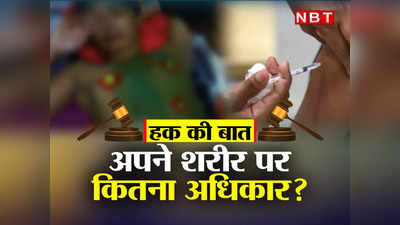 NBT

हक की बात

अपने शरीर पर कितना अधिकार?